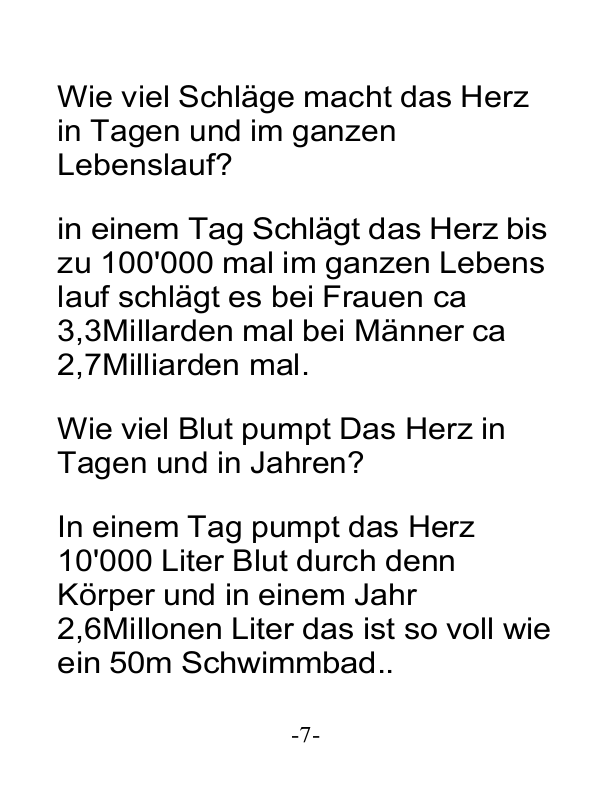 Wie viel Schläge macht das Herz in Tagen und im ganzen Lebenslauf?

in einem Tag Schlägt das Herz bis zu 100'000 mal im ganzen Lebens lauf schlägt es bei Frauen ca 3,3Millarden mal bei Männer ca 2,7Milliarden mal.

Wie viel Blut pumpt Das Herz in Tagen und in Jahren?

In einem Tag pumpt das Herz 10'000 Liter Blut durch denn Körper und in einem Jahr 2,6Millonen Liter das ist so voll wie ein 50m Schwimmbad..

-7-